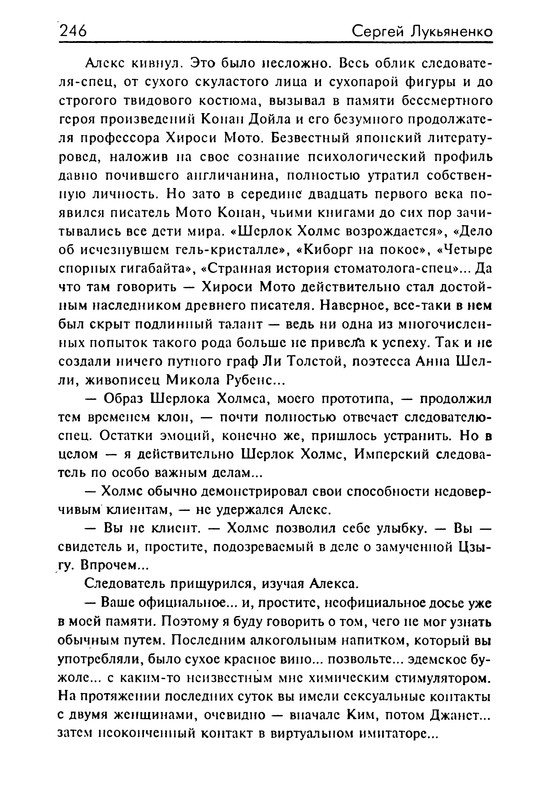 246 Сергей Лукьяненко

Алекс кивнул. Это было несложно. Весь облик следователя-спец, от сухого скуластого лица и сухопарой фигуры и до строгого твидового костюма, вызывал в памяти бессмертного героя произведений Конан Дойла и его безумного продолжателя профессора Хироси Мото. Безвестный японский литературовед, наложив на свое сознание психологический профиль давно почившего англичанина, полностью утратил собственную личность. Но зато в середине двадцать первого века появился писатель Мото Конан, чьими книгами до сих пор зачитывались все дети мира. «Шерлок Холмс возрождается», «Дело об исчезнувшем гель-кристалле», «Киборг на покое», «Четыре спорных гигабайта», «Странная история стоматолога-спец»... Да что там говорить — Хироси Мото действительно стал достойным наследником древнего писателя. Наверное, все-таки в нем был скрыт подлинный талант — ведь ни одна из многочисленных попыток такого рода больше не привела к успеху. Так и не создали ничего путного граф Ли Толстой, поэтесса Анна Шелли, живописец Микола Рубенс...

— Образ Шерлока Холмса, моего прототипа, — продолжил тем временем клон, — почти полностью отвечает следователю-спец. Остатки эмоций, конечно же, пришлось устранить. Но в целом — я действительно Шерлок Холмс, Имперский следователь по особо важным делам...

— Холмс обычно демонстрировал свои способности недоверчивым клиентам, — не удержался Алекс.

— Вы не клиент. — Холмс позволил себе улыбку. — Вы — свидетель и, простите, подозреваемый в деле о замученной Цзыгу. Впрочем...

Следователь прищурился, изучая Алекса.

— Ваше официальное... и, простите, неофициальное досье уже в моей памяти. Поэтому я буду говорить о том, чего не мог узнать обычным путем. Последним алкогольным напитком, который вы употребляли, было сухое красное вино... позвольте... эдемское божоле... с каким-то неизвестным мне химическим стимулятором. На протяжении последних суток вы имели сексуальные контакты с двумя женщинами, очевидно — вначале Ким, потом Джанет... затем неоконченный контакт в виртуальном имитаторе...